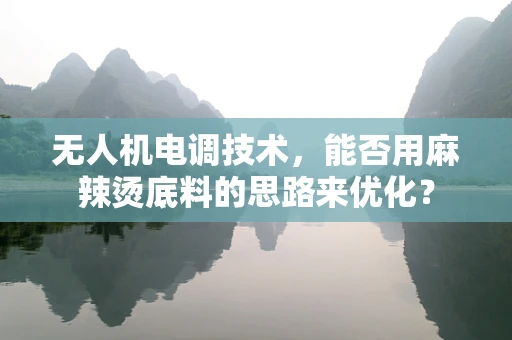 无人机电调技术，能否用麻辣烫底料的思路来优化？